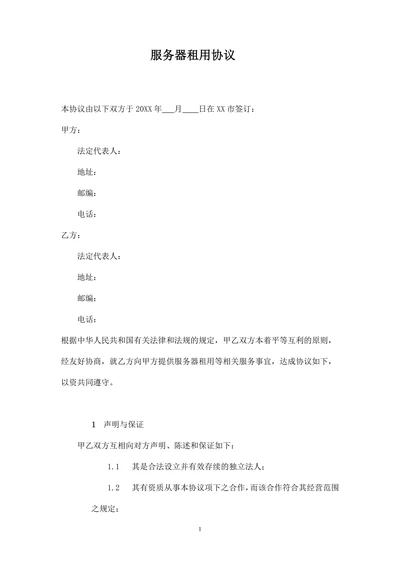 服务器租用协议

本协议由以下双方于 20XX 年___月____日在 XX 市签订：

甲方：

法定代表人：

地址：

邮编：

电话：

乙方：

法定代表人：

地址：

邮编：

电话：

根据中华人民共和国有关法律和法规的规定，甲乙双方本着平等互利的原则，经友好协商，就乙方向甲方提供服务器租用等相关服务事宜，达成协议如下，以资共同遵守。

1 声明与保证

甲乙双方互相向对方声明、陈述和保证如下：

1.1 其是合法设立并有效存续的独立法人；

1.2 其有资质从事本协议项下之合作，而该合作符合其经营范围之规定；

1